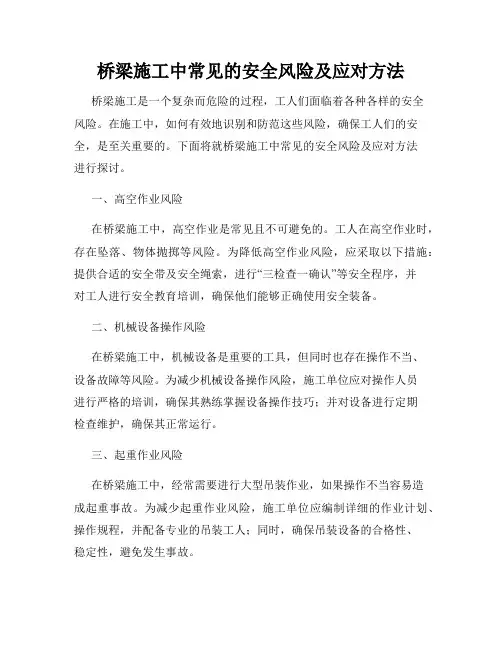 桥梁施工中常见的安全风险及应对方法

桥梁施工是一个复杂而危险的过程，工人们面临着各种各样的安全风险。在施工中，如何有效地识别和防范这些风险，确保工人们的安全，是至关重要的。下面将就桥梁施工中常见的安全风险及应对方法进行探讨。

一、高空作业风险

在桥梁施工中，高空作业是常见且不可避免的。工人在高空作业时，存在坠落、物体抛掷等风险。为降低高空作业风险，应采取以下措施：提供合适的安全带及安全绳索，进行“三检查一确认”等安全程序，并对工人进行安全教育培训，确保他们能够正确使用安全装备。

二、机械设备操作风险

在桥梁施工中，机械设备是重要的工具，但同时也存在操作不当、设备故障等风险。为减少机械设备操作风险，施工单位应对操作人员进行严格的培训，确保其熟练掌握设备操作技巧；并对设备进行定期检查维护，确保其正常运行。

三、起重作业风险

在桥梁施工中，经常需要进行大型吊装作业，如果操作不当容易造成起重事故。为减少起重作业风险，施工单位应编制详细的作业计划、操作规程，并配备专业的吊装工人；同时，确保吊装设备的合格性、稳定性，避免发生事故。